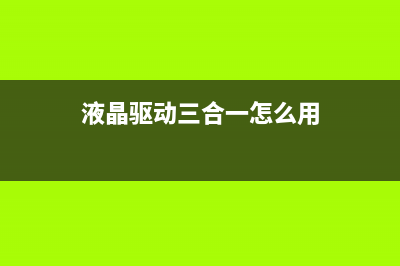 液晶驱动三合一怎么用